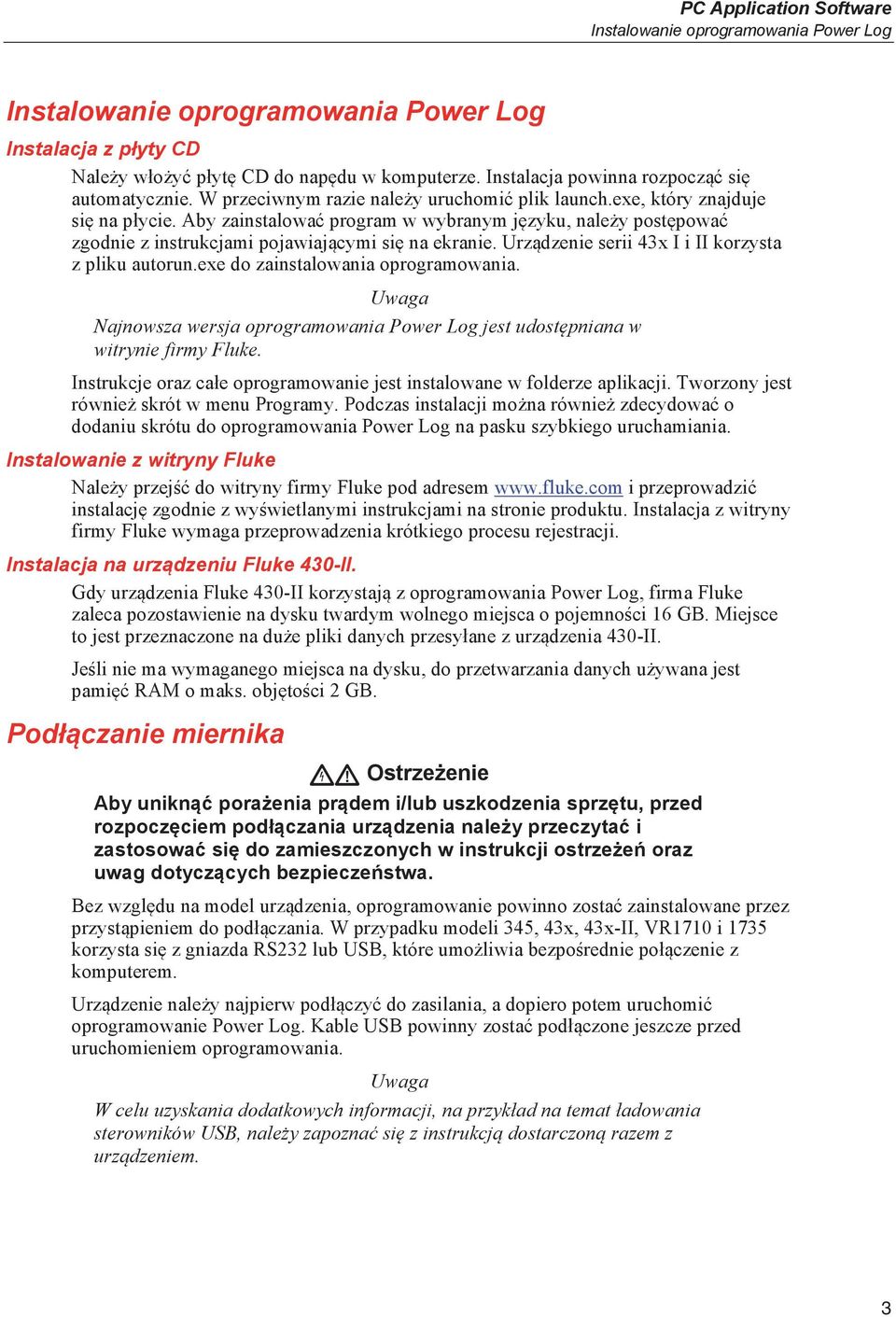 PC Application Software
Instalowanie oprogramowania Power Log

Instalowanie oprogramowania Power Log

Instalacja z płyty CD

Należy włożyć płytę CD do napędu w komputerze. Instalacja powinna rozpocząć się automatycznie. W przeciwnym razie należy uruchomić plik launch.exe, który znajduje się na płycie. Aby zainstalować program w wybranym języku, należy postępować zgodnie z instrukcjami pojawiającymi się na ekranie. Urządzenie serii 43x I i II korzysta z pliku autorun.exe do zainstalowania oprogramowania.

Uwaga

Najnowsza wersja oprogramowania Power Log jest udostępniana w witrynie firmy Fluke.

Instrukcje oraz całe oprogramowanie jest instalowane w folderze aplikacji. Tworzony jest również skrót w menu Programy. Podczas instalacji można również zdecydować o dodaniu skrótu do oprogramowania Power Log na pasku szybkiego uruchamiania.

Instalowanie z witryny Fluke

Należy przejść do witryny firmy Fluke pod adresem www.fluke.com i przeprowadzić instalację zgodnie z wyświetlanymi instrukcjami na stronie produktu. Instalacja z witryny firmy Fluke wymaga przeprowadzenia krótkiego procesu rejestracji.

Instalacja na urządzeniu Fluke 430-II.

Gdy urządzenia Fluke 430-II korzystają z oprogramowania Power Log, firma Fluke zaleca pozostawienie na dysku twardym wolnego miejsca o pojemności 16 GB. Miejsce to jest przeznaczone na duże pliki danych przesyłane z urządzenia 430-II.

Jeśli nie ma wymaganego miejsca na dysku, do przetwarzania danych używana jest pamięć RAM o maks. objętości 2 GB.

Podłączanie miernika

Ostrzeżenie

Aby uniknąć porażenia prądem i/lub uszkodzenia sprzętu, przed rozpoczęciem podłączania urządzenia należy przeczytać i zastosować się do zamieszczonych w instrukcji ostrzeżeń oraz uwag dotyczących bezpieczeństwa.

Bez względu na model urządzenia, oprogramowanie powinno zostać zainstalowane przez przystąpieniem do podłączania. W przypadku modeli 345, 43x, 43x-II, VR1710 i 1735 korzysta się z gniazda RS232 lub USB, które umożliwia bezpośrednie połączenie z komputerem.

Urządzenie należy najpierw podłączyć do zasilania, a dopiero potem uruchomić oprogramowanie Power Log. Kable USB powinny zostać podłączone jeszcze przed uruchomieniem oprogramowania.

Uwaga

W celu uzyskania dodatkowych informacji, na przykład na temat ładowania sterowników USB, należy zapoznać się z instrukcją dostarczoną razem z urządzeniem.

3